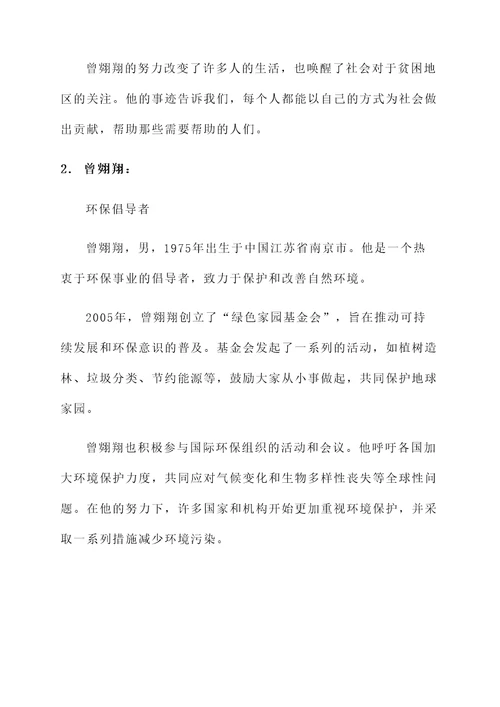 曾翙翔的努力改变了许多人的生活，也唤醒了社会对于贫困地区的关注。他的事迹告诉我们，每个人都能以自己的方式为社会做出贡献，帮助那些需要帮助的人们。

2. 曾翙翔：

环保倡导者

曾翙翔，男，1975年出生于中国江苏省南京市。他是一个热衷于环保事业的倡导者，致力于保护和改善自然环境。

2005年，曾翙翔创立了“绿色家园基金会”，旨在推动可持续发展和环保意识的普及。基金会发起了一系列的活动，如植树造林、垃圾分类、节约能源等，鼓励大家从小事做起，共同保护地球家园。

曾翙翔也积极参与国际环保组织的活动和会议。他呼吁各国加大环境保护力度，共同应对气候变化和生物多样性丧失等全球性问题。在他的努力下，许多国家和机构开始更加重视环境保护，并采取一系列措施减少环境污染。